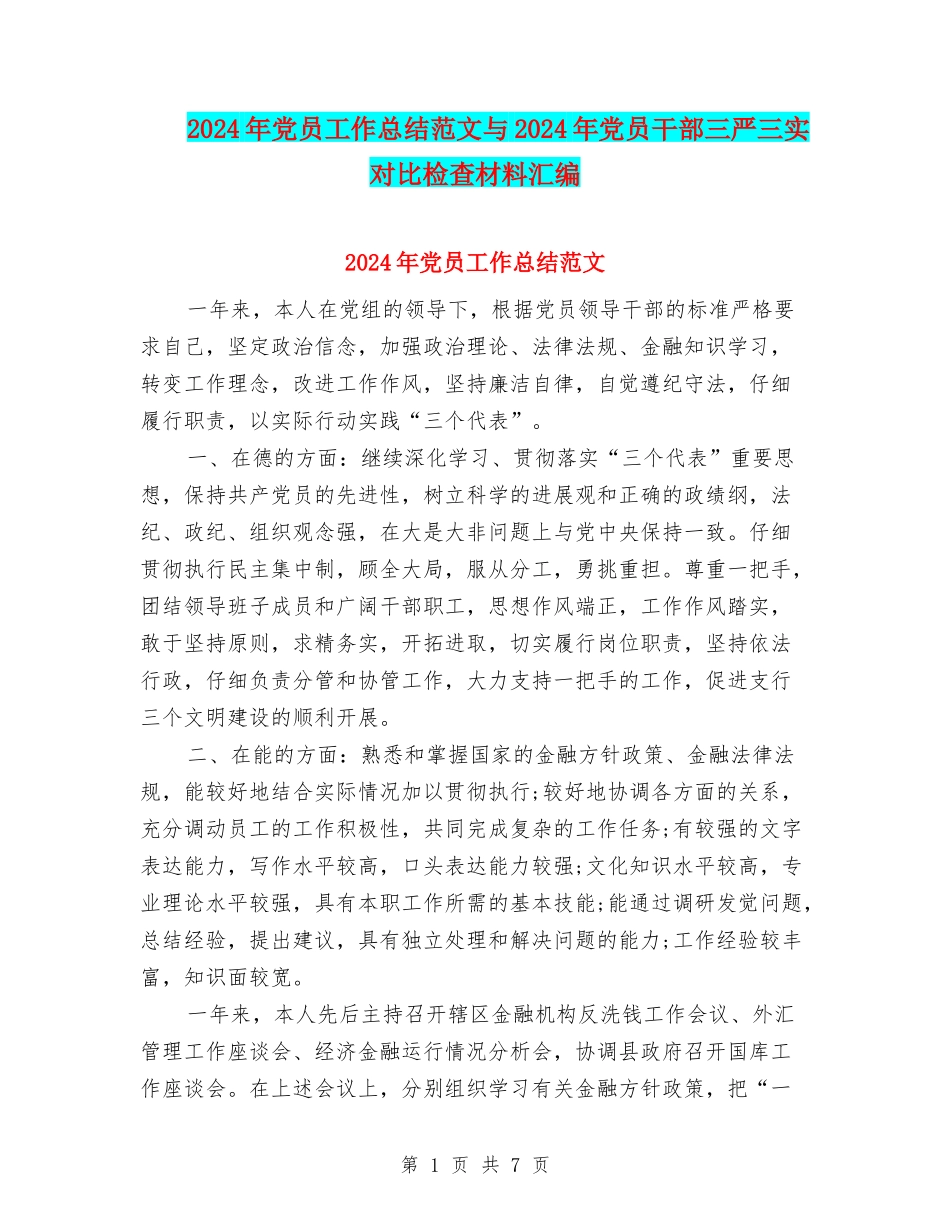 2024年党员工作总结范文与2024年党员干部三严三实对比检查材料汇编

2024年党员工作总结范文

一年来，本人在党组的领导下，根据党员领导干部的标准严格要求自己，坚定政治信念，加强政治理论、法律法规、金融知识学习，转变工作理念，改进工作作风，坚持廉洁自律，自觉遵纪守法，仔细履行职责，以实际行动实践“三个代表”。

一、在德的方面：继续深化学习、贯彻落实“三个代表”重要思想，保持共产党员的先进性，树立科学的进展观和正确的政绩纲，法纪、政纪、组织观念强，在大是大非问题上与党中央保持一致。仔细贯彻执行民主集中制，顾全大局，服从分工，勇挑重担。尊重一把手，团结领导班子成员和广阔干部职工，思想作风端正，工作作风踏实，敢于坚持原则，求精务实，开拓进取，切实履行岗位职责，坚持依法行政，仔细负责分管和协管工作，大力支持一把手的工作，促进支行三个文明建设的顺利开展。

二、在能的方面：熟悉和掌握国家的金融方针政策、金融法律法规，能较好地结合实际情况加以贯彻执行;较好地协调各方面的关系，充分调动员工的工作积极性，共同完成复杂的工作任务;有较强的文字表达能力，写作水平较高，口头表达能力较强;文化知识水平较高，专业理论水平较强，具有本职工作所需的基本技能;能通过调研发觉问题，总结经验，提出建议，具有独立处理和解决问题的能力;工作经验较丰富，知识面较宽。

一年来，本人先后主持召开辖区金融机构反洗钱工作会议、外汇管理工作座谈会、经济金融运行情况分析会，协调县政府召开国库工作座谈会。在上述会议上，分别组织学习有关金融方针政策，把“一

第 1 页 共 7 页